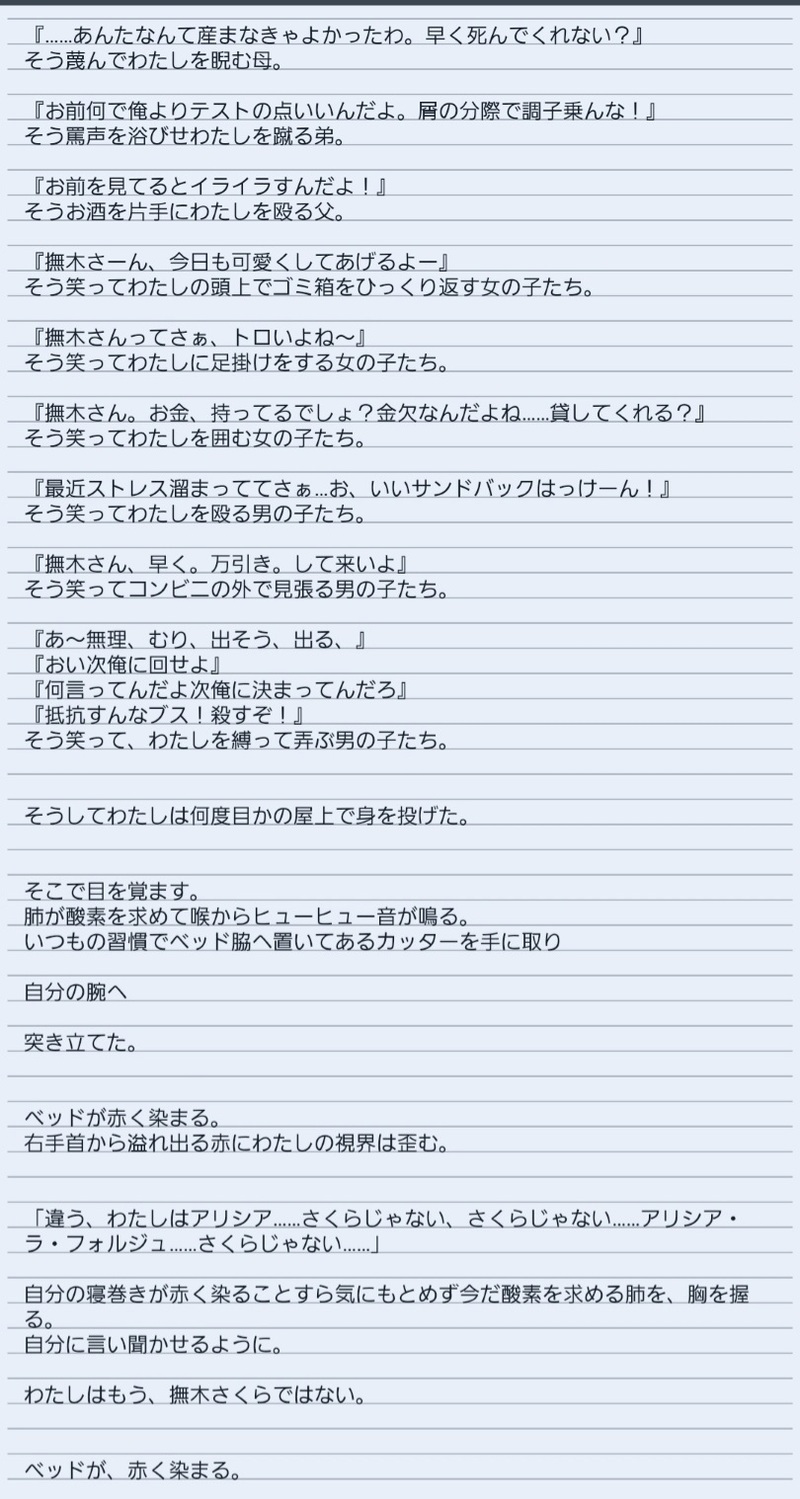 『……あんたなんて産まなきゃよかったわ。早く死んでくれない？』
そう蔑んでわたしを睨む母。

『お前何で俺よりテストの点いいんだよ。屑の分際で調子乗んな！』
そう罵声を浴びせわたしを蹴る弟。

『お前を見てるとイライラすんだよ！』
そうお酒を片手にわたしを殴る父。

『撫木さーん、今日も可愛くしてあげるよー』
そう笑ってわたしの頭上でゴミ箱をひっくり返す女の子たち。

『撫木さんってさぁ、トロいよね〜』
そう笑ってわたしに足掛けをする女の子たち。

『撫木さん。お金、持ってるでしょ？金欠なんだよね……貸してくれる？』
そう笑ってわたしを囲む女の子たち。

『最近ストレス溜まっててさぁ…お、いいサンドバックはっけーん！』
そう笑ってわたしを殴る男の子たち。

『撫木さん、早く。万引き。して来いよ』
そう笑ってコンビニの外で見張る男の子たち。

『あ〜無理、むり、出そう、出る、』
『おい次俺に回せよ』
『何言ってんだよ次俺に決まってんだろ』
『抵抗すんなブス！殺すぞ！』
そう笑って、わたしを縛って弄ぶ男の子たち。

そうしてわたしは何度目かの屋上で身を投げた。

そこで目を覚ます。
肺が酸素を求めて喉からヒューヒュー音が鳴る。
いつもの習慣でベッド脇へ置いてあるカッターを手に取り

自分の腕へ

突き立てた。

ベッドが赤く染まる。
右手首から溢れ出る赤にわたしの視界は歪む。

「違う、わたしはアリシア……さくらじゃない、さくらじゃない……アリシア・ラ・フォルジュ……さくらじゃない……」

自分の寝巻きが赤く染ることすら気にもとめず今だ酸素を求める肺を、胸を握る。
自分に言い聞かせるように。

わたしはもう、撫木さくらではない。

ベッドが、赤く染まる。